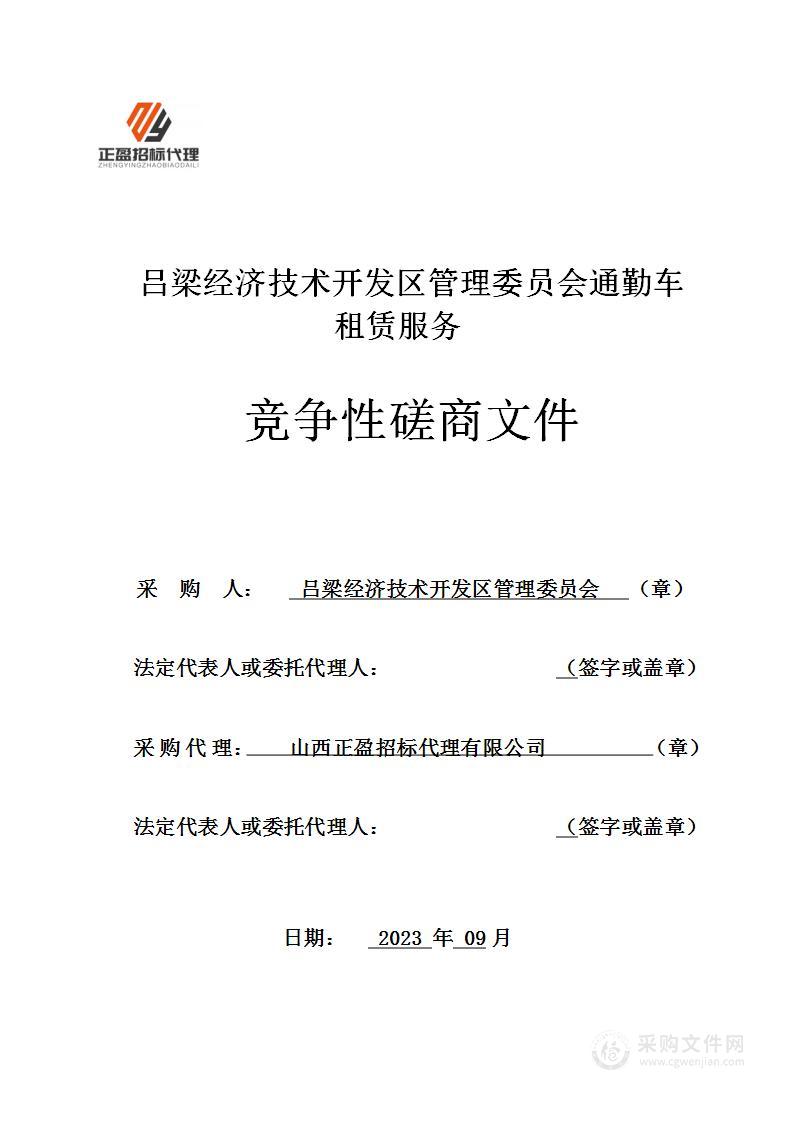 正盈招标代理
ZHENGYINGZHAOBIAODAILI

吕梁经济技术开发区管理委员会通勤车租赁服务

竞争性磋商文件

采 购 人： 吕梁经济技术开发区管理委员会 （章）

法定代表人或委托代理人： （签字或盖章）

采购代理： 山西正盈招标代理有限公司 （章）

法定代表人或委托代理人： （签字或盖章）

日期： 2023 年 09 月

采购文件网
www.cgwenjian.com